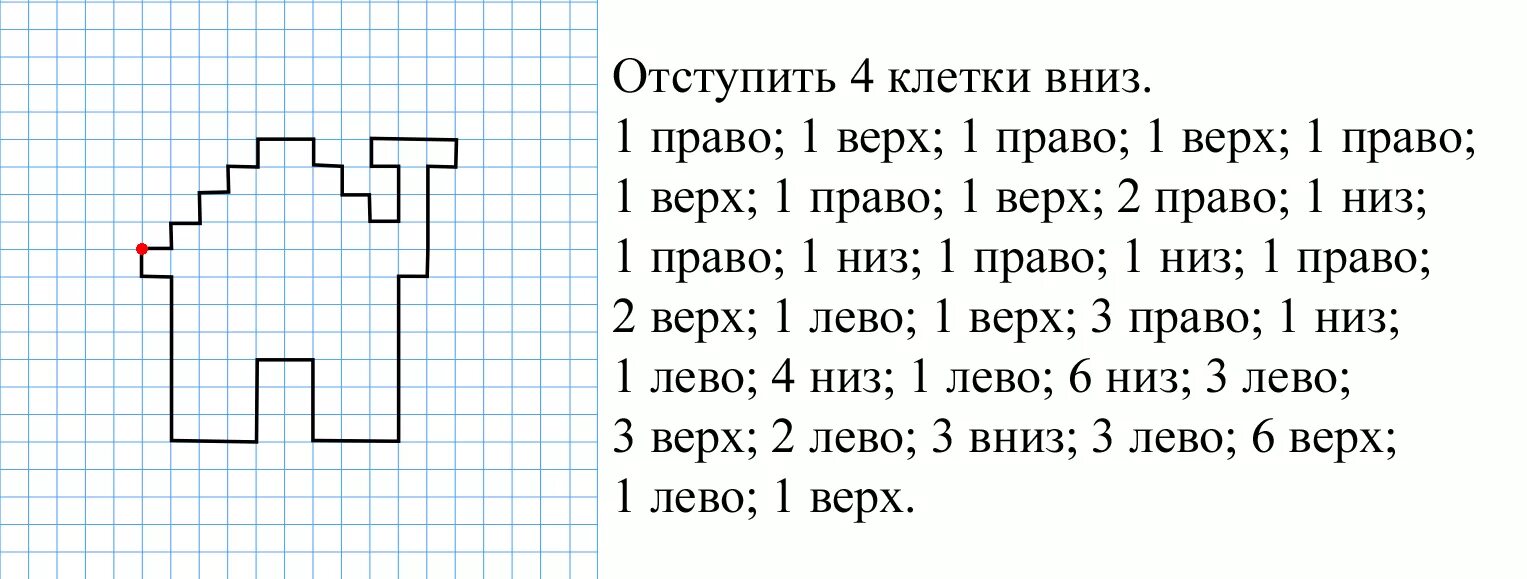 Отступить 4 клетки вниз.
1 право; 1 верх; 1 право; 1 верх; 1 право; 1 верх; 1 право; 1 верх; 2 право; 1 низ; 1 право; 1 низ; 1 право; 1 низ; 1 право; 2 верх; 1 лево; 1 верх; 3 право; 1 низ; 1 лево; 4 низ; 1 лево; 6 низ; 3 лево; 3 верх; 2 лево; 3 вниз; 3 лево; 6 верх; 1 лево; 1 верх.